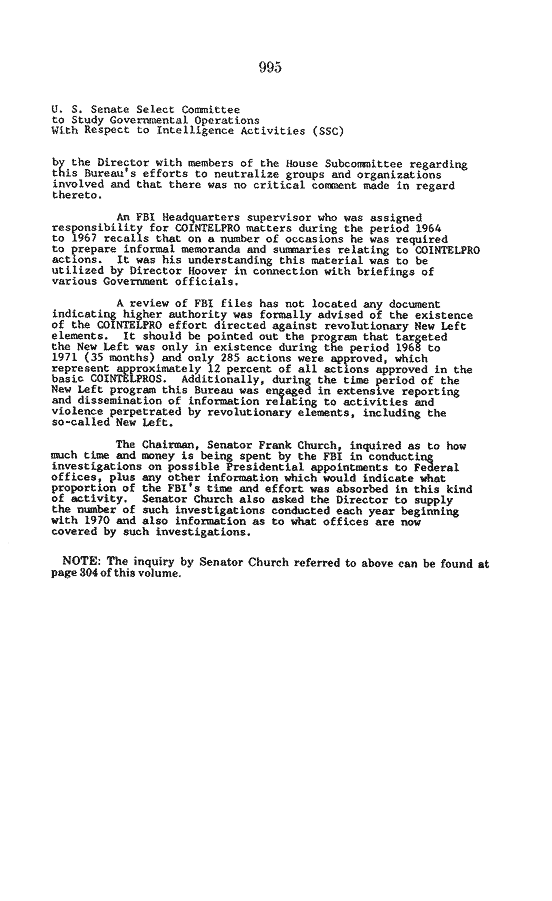 995

U. S. Senate Select Committee
to Study Governmental Operations
With Respect to Intelligence Activities (SSC)

by the Director with members of the House Subcommittee regarding this Bureau's efforts to neutralize groups and organizations involved and that there was no critical comment made in regard thereto.

An FBI Headquarters supervisor who was assigned responsibility for COINTELPRO matters during the period 1964 to 1967 recalls that on a number of occasions he was required to prepare informal memoranda and summaries relating to COINTELPRO actions. It was his understanding this material was to be utilized by Director Hoover in connection with briefings of various Government officials.

A review of FBI files has not located any document indicating higher authority was formally advised of the existence of the COINTELPRO effort directed against revolutionary New Left elements. It should be pointed out the program that targeted the New Left was only in existence during the period 1968 to 1971 (35 months) and only 285 actions were approved, which represent approximately 12 percent of all actions approved in the basic COINTELPROS. Additionally, during the time period of the New Left program this Bureau was engaged in extensive reporting and dissemination of information relating to activities and violence perpetrated by revolutionary elements, including the so-called New Left.

The Chairman, Senator Frank Church, inquired as to how much time and money is being spent by the FBI in conducting investigations on possible Presidential appointments to Federal offices, plus any other information which would indicate what proportion of the FBI's time and effort was absorbed in this kind of activity. Senator Church also asked the Director to supply the number of such investigations conducted each year beginning with 1970 and also information as to what offices are now covered by such investigations.

NOTE: The inquiry by Senator Church referred to above can be found at page 304 of this volume.